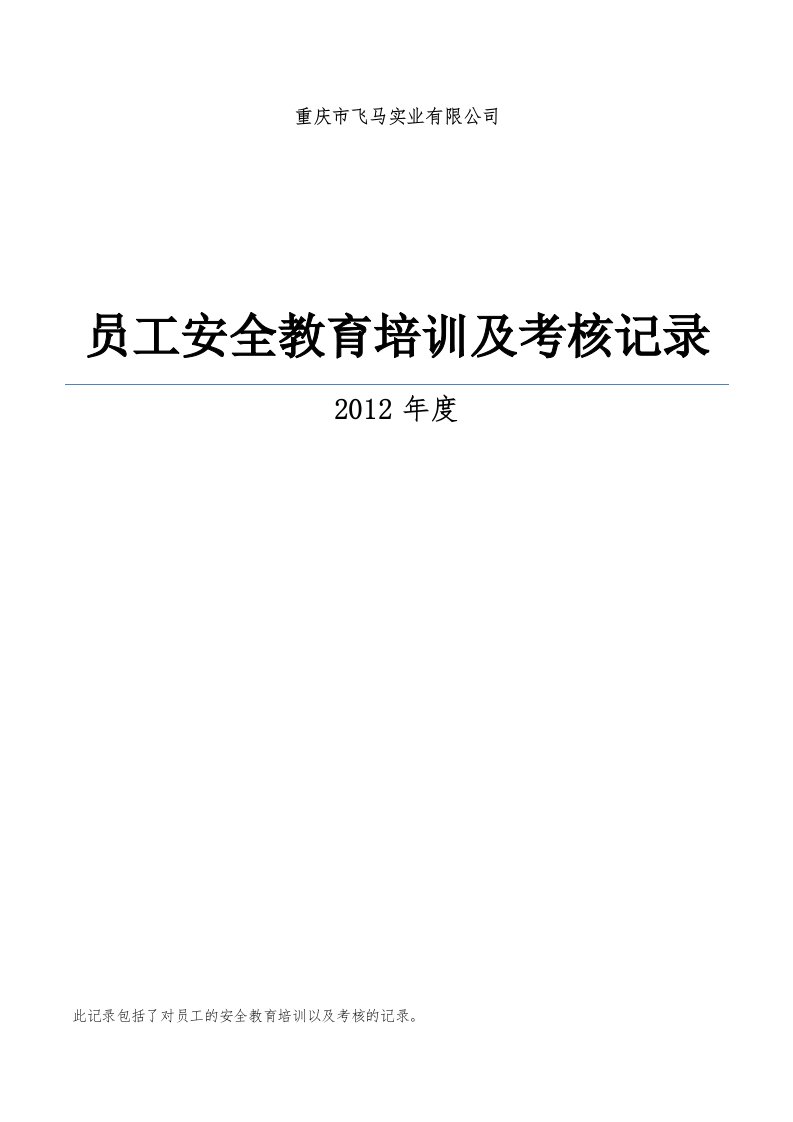 重庆市飞马实业有限公司

员工安全教育培训及考核记录

2012 年度

此记录包括了对员工的安全教育培训以及考核的记录。